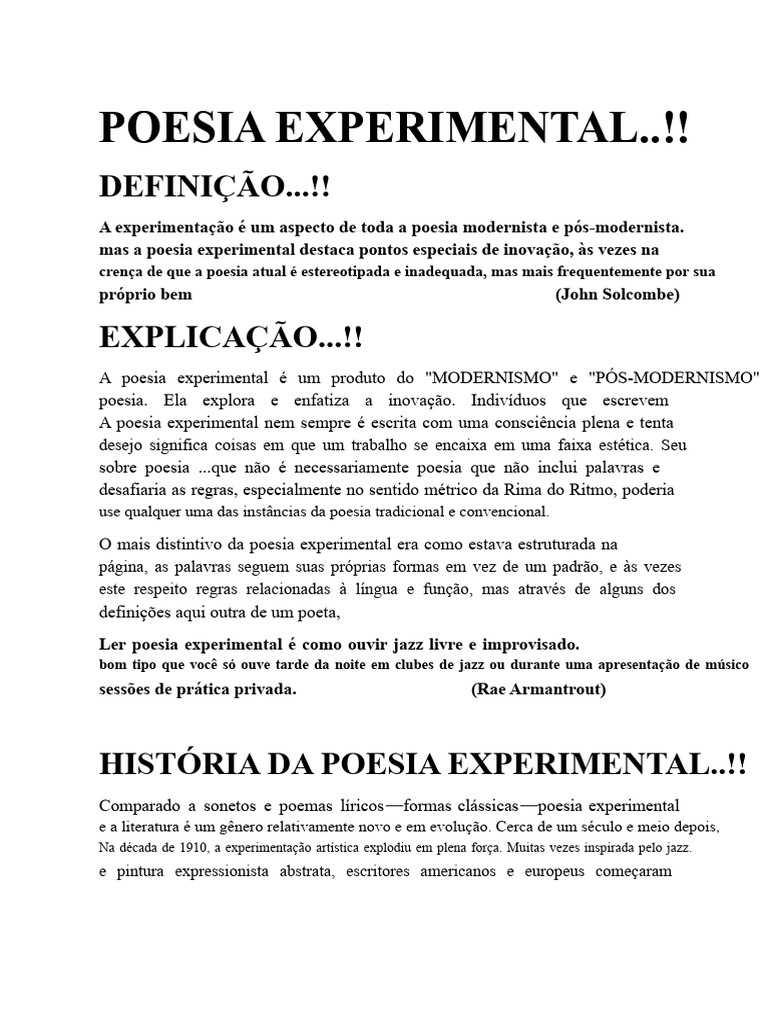 POESIA EXPERIMENTAL..!!

DEFINIÇÃO...!!

A experimentação é um aspecto de toda a poesia modernista e pós-modernista. mas a poesia experimental destaca pontos especiais de inovação, às vezes na crença de que a poesia atual é estereotipada e inadequada, mas mais frequentemente por sua próprio bem (John Solcombe)

EXPLICAÇÃO...!!

A poesia experimental é um produto do "MODERNISMO" e "PÓS-MODERNISMO" poesia. Ela explora e enfatiza a inovação. Indivíduos que escrevem A poesia experimental nem sempre é escrita com uma consciência plena e tenta desejo significa coisas em que um trabalho se encaixa em uma faixa estética. Seu sobre poesia ...que não é necessariamente poesia que não inclui palavras e desafiaria as regras, especialmente no sentido métrico da Rima do Ritmo, poderia use qualquer uma das instâncias da poesia tradicional e convencional.

O mais distintivo da poesia experimental era como estava estruturada na página, as palavras seguem suas próprias formas em vez de um padrão, e às vezes este respeito regras relacionadas à língua e função, mas através de alguns dos definições aqui outra de um poeta,

Ler poesia experimental é como ouvir jazz livre e improvisado. bom tipo que você só ouve tarde da noite em clubes de jazz ou durante uma apresentação de músico sessões de prática privada. (Rae Armantrout)

HISTÓRIA DA POESIA EXPERIMENTAL..!!

Comparado a sonetos e poemas líricos—formas clássicas—poesia experimental e a literatura é um gênero relativamente novo e em evolução. Cerca de um século e meio depois, Na década de 1910, a experimentação artística explodiu em plena força. Muitas vezes inspirada pelo jazz. e pintura expressionista abstrata, escritores americanos e europeus começaram